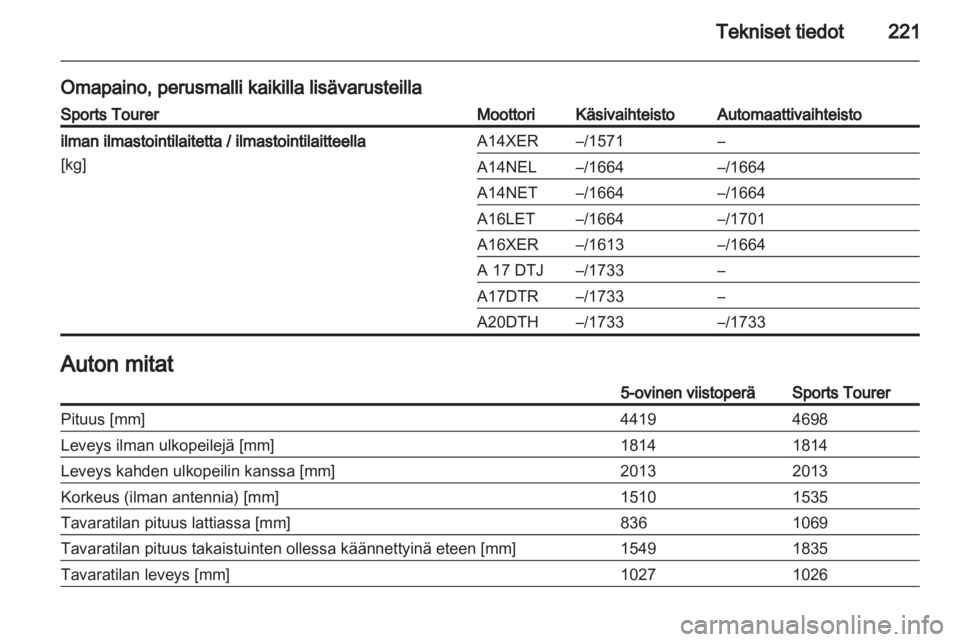 Tekniset tiedot 221

Omapaino, perusmalli kaikilla lisävarusteilla

| Sports Tourer | Moottori | Käsivaihteisto | Automaattivaihteisto |
|---|---|---|---|
| ilman ilmastointilaitetta / ilmastointilaitteella [kg] | A14XER | –/1571 | – |
| | A14NEL | –/1664 | –/1664 |
| | A14NET | –/1664 | –/1664 |
| | A16LET | –/1664 | –/1701 |
| | A16XER | –/1613 | –/1664 |
| | A 17 DTJ | –/1733 | – |
| | A17DTR | –/1733 | – |
| | A20DTH | –/1733 | –/1733 |

Auton mitat

| | 5-ovinen viistoperä | Sports Tourer |
|---|---|---|
| Pituus [mm] | 4419 | 4698 |
| Leveys ilman ulkopeilejä [mm] | 1814 | 1814 |
| Leveys kahden ulkopeilin kanssa [mm] | 2013 | 2013 |
| Korkeus (ilman antennia) [mm] | 1510 | 1535 |
| Tavaratilan pituus lattiassa [mm] | 836 | 1069 |
| Tavaratilan pituus takaistuinten ollessa käännettyinä eteen [mm] | 1549 | 1835 |
| Tavaratilan leveys [mm] | 1027 | 1026 |

carmanualsonline.info